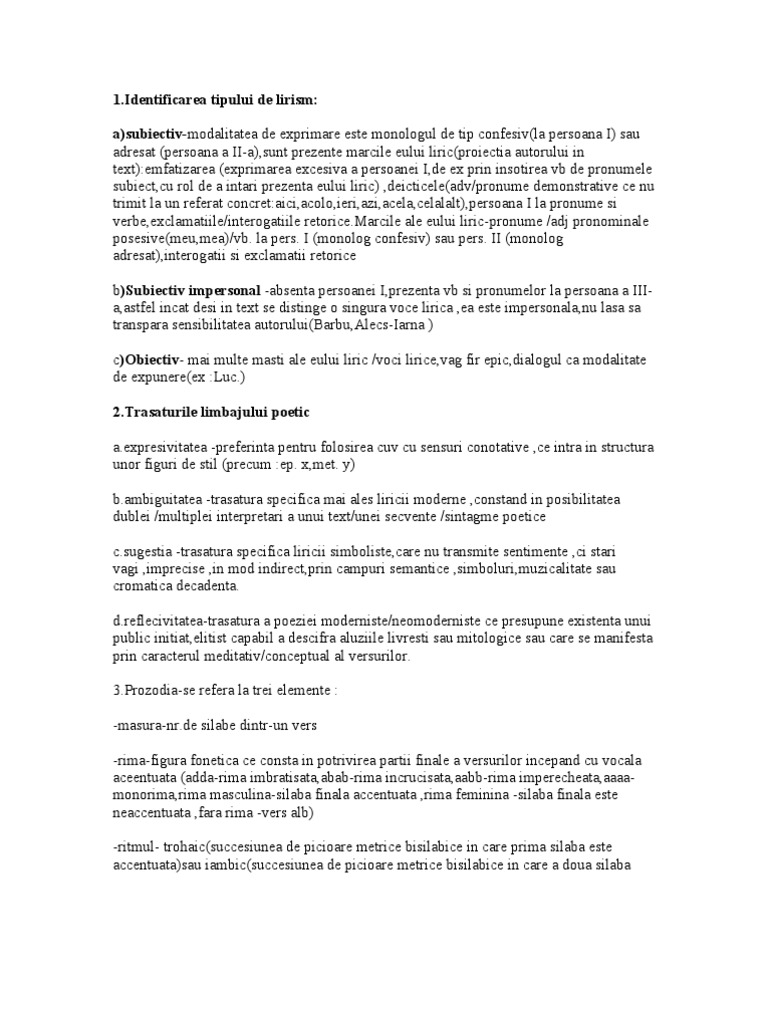 1.Identificarea tipului de lirism:

a)subiectiv-modalitatea de exprimare este monologul de tip confesiv(la persoana I) sau adresat (persoana a II-a),sunt prezente marcile eului liric(proiectia autorului in text):emfatizarea (exprimarea excesiva a persoanei I,de ex prin insotirea vb de pronumele subiect,cu rol de a intari prezenta eului liric) ,deicticele(adv/pronume demonstrative ce nu trimit la un referat concret:aici,acolo,ieri,azi,acela,celalalt),persoana I la pronume si verbe,exclamatiile/interogatiile retorice.Marcile ale eului liric-pronume /adj pronominale posesive(meu,mea)/vb. la pers. I (monolog confesiv) sau pers. II (monolog adresat),interogatii si exclamatii retorice

b)Subiectiv impersonal -absenta persoanei I,prezenta vb si pronumelor la persoana a III-a,astfel incat desi in text se distinge o singura voce lirica ,ea este impersonala,nu lasa sa transpara sensibilitatea autorului(Barbu,Alecs-Iarna )

c)Obiectiv- mai multe masti ale eului liric /voci lirice,vag fir epic,dialogul ca modalitate de expunere(ex :Luc.)

2.Trasaturile limbajului poetic

a.expresivitatea -preferinta pentru folosirea cuv cu sensuri conotative ,ce intra in structura unor figuri de stil (precum :ep. x,met. y)

b.ambiguitatea -trasatura specifica mai ales liricii moderne ,constand in posibilitatea dublei /multiplei interpretari a unui text/unei secvente /sintagme poetice

c.sugestia -trasatura specifica liricii simboliste,care nu transmite sentimente ,ci stari vagi ,imprecise ,in mod indirect,prin campuri semantice ,simboluri,muzicalitate sau cromatica decadenta.

d.reflecivitatea-trasatura a poeziei moderniste/neomoderniste ce presupune existenta unui public initiat,elitist capabil a descifra aluziile livresti sau mitologice sau care se manifesta prin caracterul meditativ/conceptual al versurilor.

3.Prozodia-se refera la trei elemente :

-masura-nr.de silabe dintr-un vers

-rima-figura fonetica ce consta in potrivirea partii finale a versurilor incepand cu vocala aceentuata (adda-rima imbratisata,abab-rima incrucisata,aabb-rima imperecheata,aaaa-monorima,rima masculina-silaba finala accentuata ,rima feminina -silaba finala este neaccentuata ,fara rima -vers alb)

-ritmul- trohaic(succesiunea de picioare metrice bisilabice in care prima silaba este accentuata)sau iambic(succesiunea de picioare metrice bisilabice in care a doua silaba